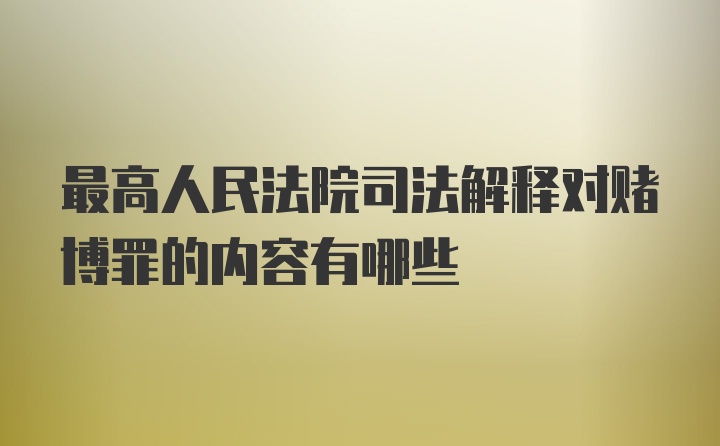 最高人民法院司法解释对赌博罪的内容有哪些